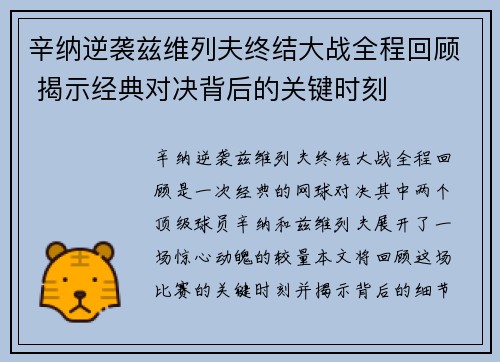 辛纳逆袭兹维列夫终结大战全程回顾 揭示经典对决背后的关键时刻

辛纳逆袭兹维列夫终结大战全程回顾是一次经典的网球对决其中两个顶级球员辛纳和兹维列夫展开了一场惊心动魄的较量本文将回顾这场比赛的关键时刻并揭示背后的细节